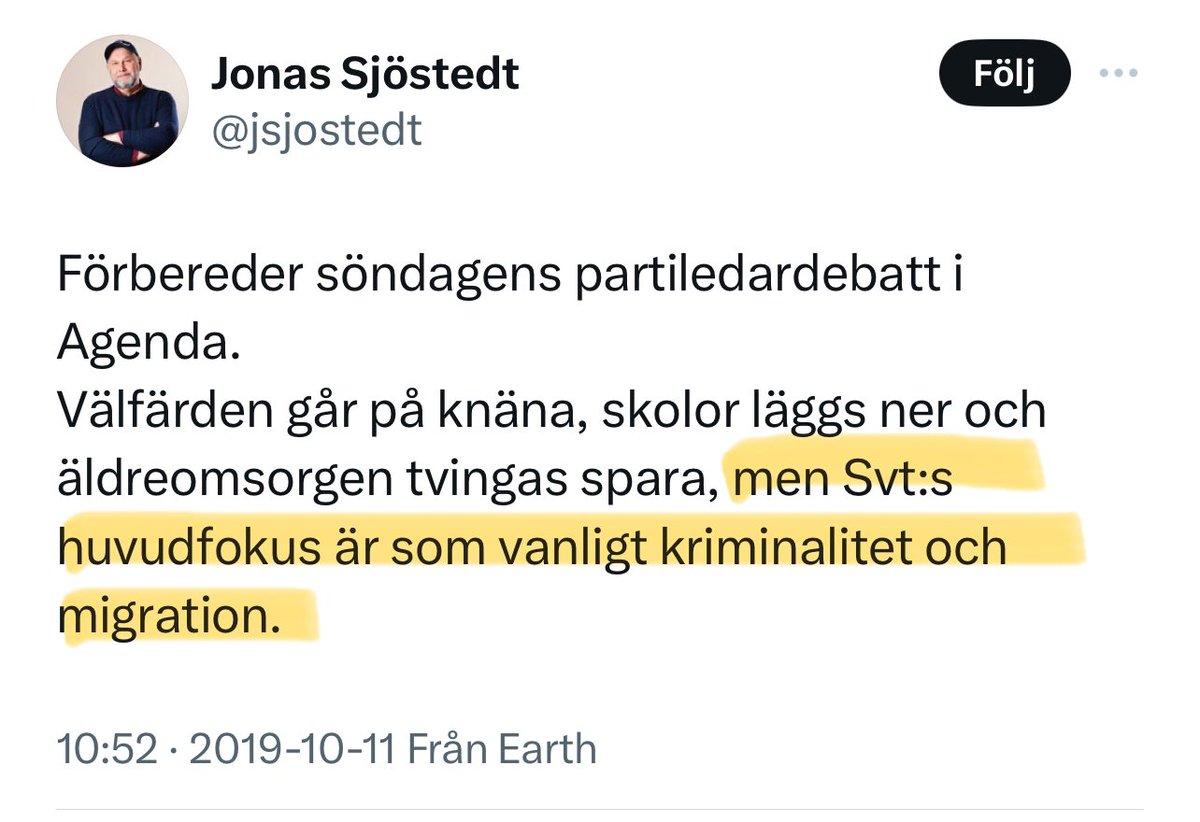 Jonas Sjöstedt
@jsjostedt

Följ

Förbereder söndagens partiledardebatt i Agenda.
Välfärden går på knäna, skolor läggs ner och äldreomsorgen tvingas spara, men Svt:s huvudfokus är som vanligt kriminalitet och migration.

10:52 · 2019-10-11 Från Earth